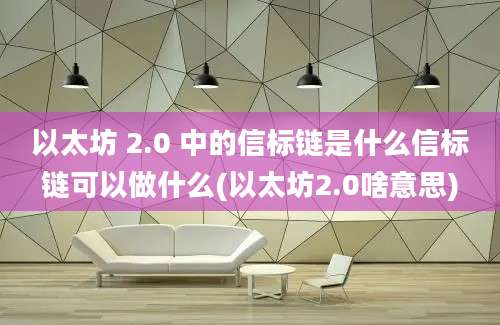 以太坊 2.0 中的信标链是什么信标链可以做什么(以太坊2.0啥意思)